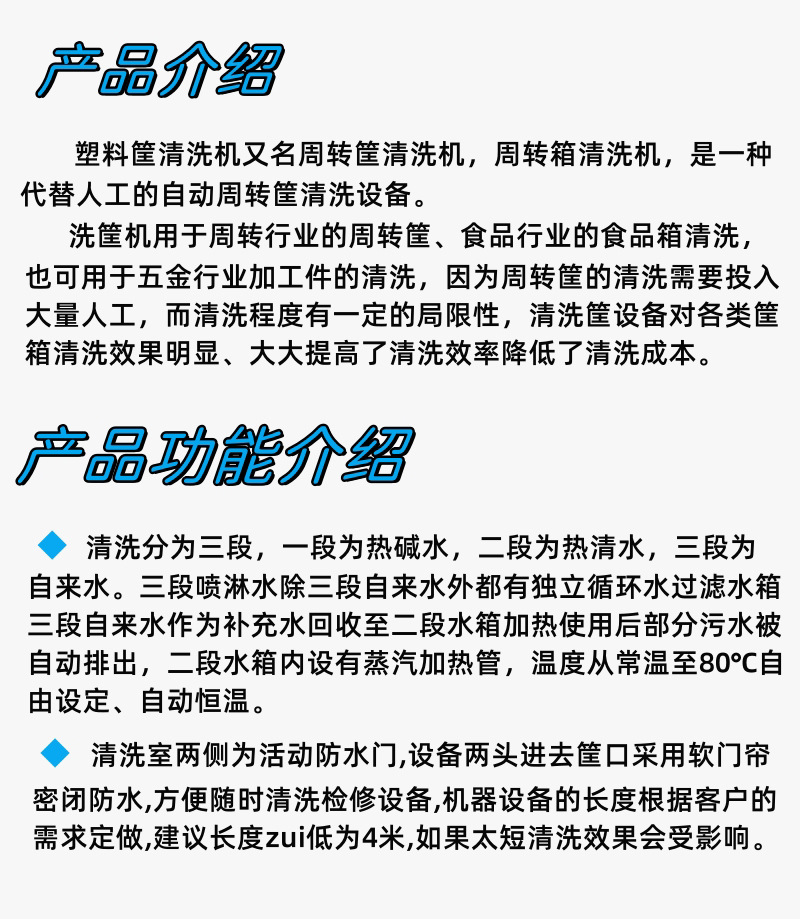 产品介绍

塑料筐清洗机又名周转筐清洗机，周转箱清洗机，是一种代替人工的自动周转筐清洗设备。

洗筐机用于周转行业的周转筐、食品行业的食品箱清洗，也可用于五金行业加工件的清洗，因为周转筐的清洗需要投入大量人工，而清洗程度有一定的局限性，清洗筐设备对各类筐箱清洗效果明显、大大提高了清洗效率降低了清洗成本。

产品功能介绍

◆ 清洗分为三段，一段为热碱水，二段为热清水，三段为自来水。三段喷淋水除三段自来水外都有独立循环水过滤水箱三段自来水作为补充水回收至二段水箱加热使用后部分污水被自动排出，二段水箱内设有蒸汽加热管，温度从常温至80℃自由设定、自动恒温。

◆ 清洗室两侧为活动防水门,设备两头进去筐口采用软门帘密闭防水,方便随时清洗检修设备,机器设备的长度根据客户的需求定做,建议长度zui低为4米,如果太短清洗效果会受影响。